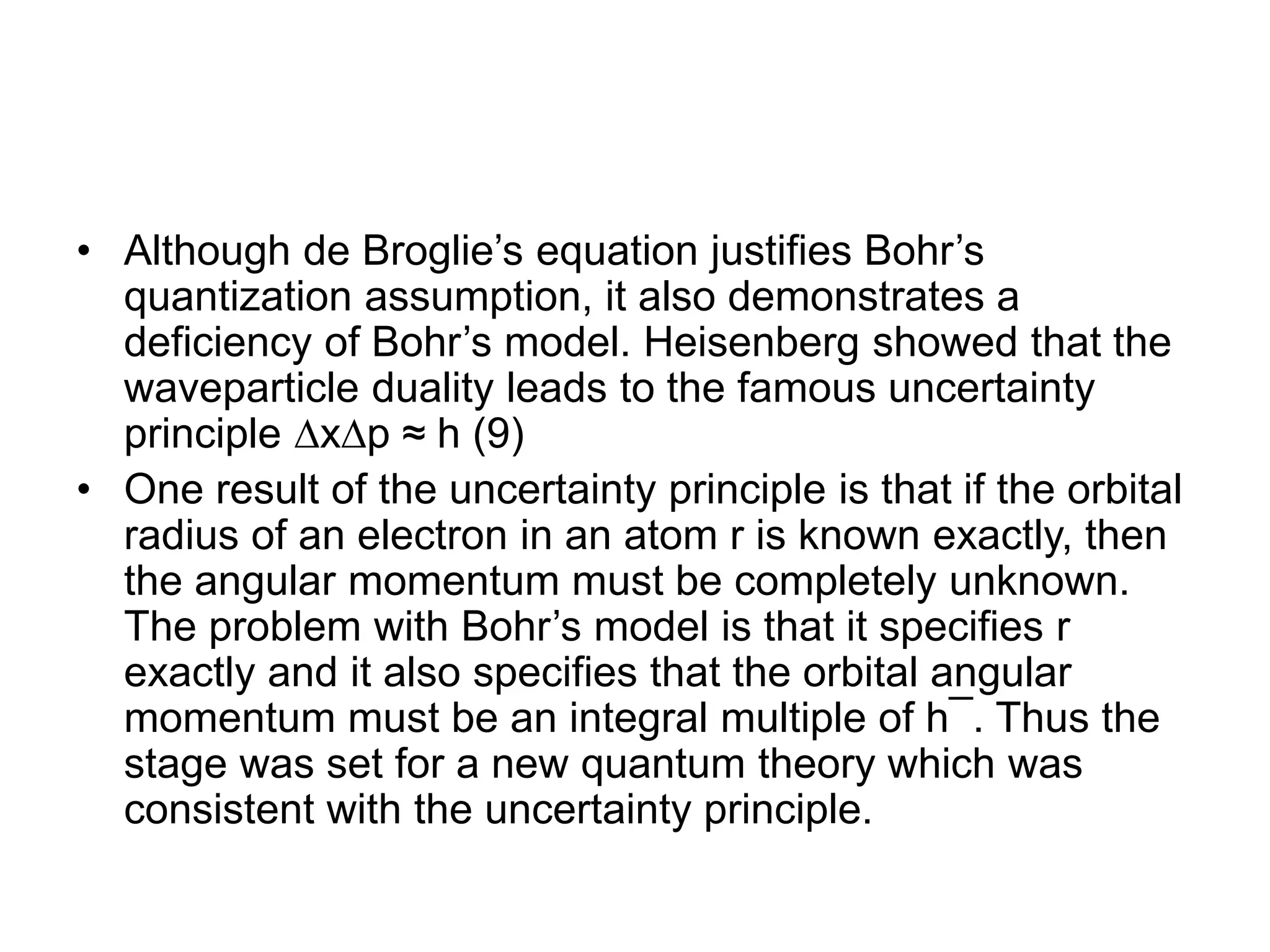 • Although de Broglie’s equation justifies Bohr’s quantization assumption, it also demonstrates a deficiency of Bohr’s model. Heisenberg showed that the waveparticle duality leads to the famous uncertainty principle $\Delta x \Delta p \approx h$ (9)

• One result of the uncertainty principle is that if the orbital radius of an electron in an atom r is known exactly, then the angular momentum must be completely unknown. The problem with Bohr’s model is that it specifies r exactly and it also specifies that the orbital angular momentum must be an integral multiple of h¯. Thus the stage was set for a new quantum theory which was consistent with the uncertainty principle.